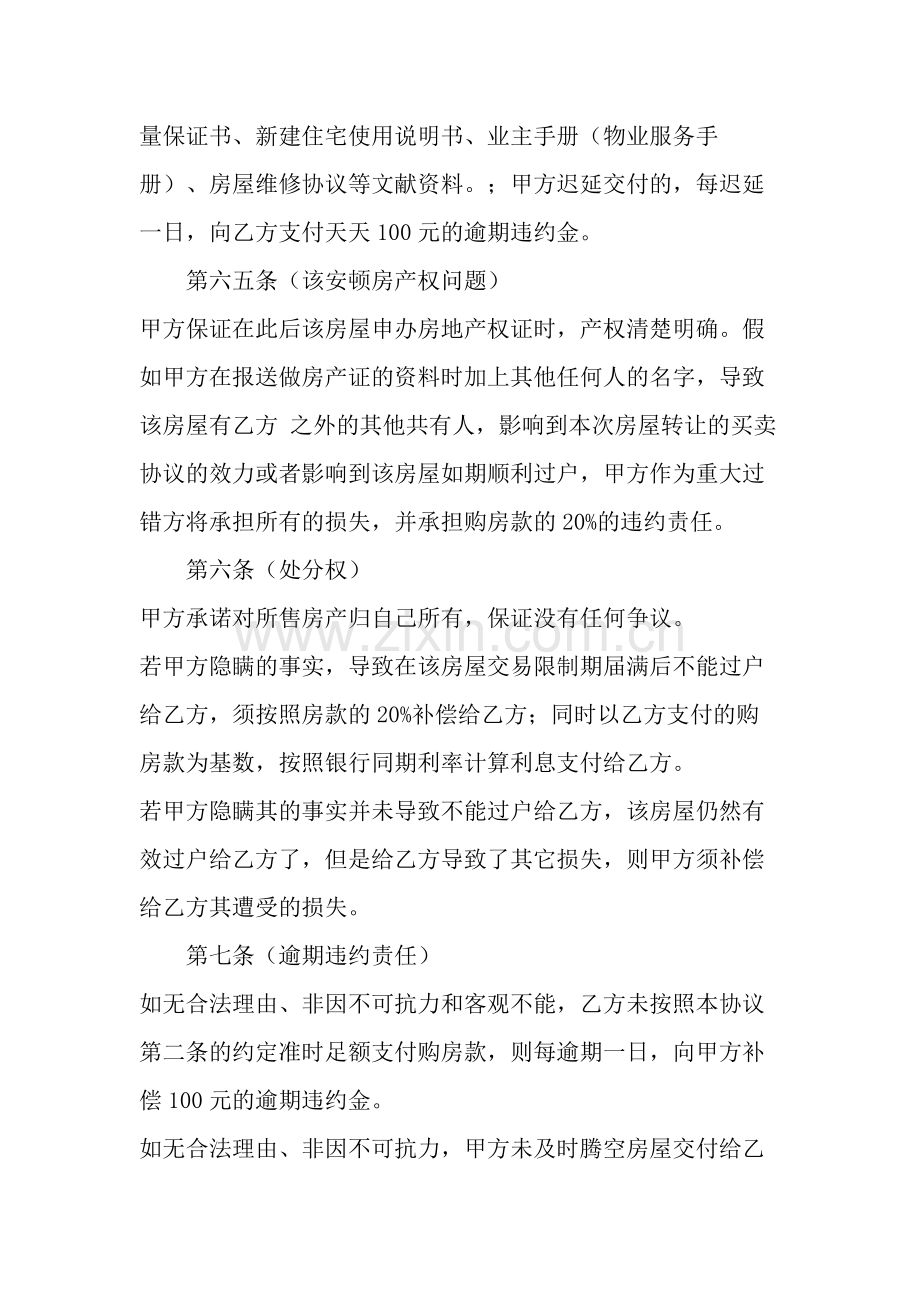 量保证书、新建住宅使用说明书、业主手册（物业服务手册）、房屋维修协议等文献资料。；甲方迟延交付的，每迟延一日，向乙方支付天天100元的逾期违约金。

第六五条（该安顿房产权问题）

甲方保证在此后该房屋申办房地产权证时，产权清楚明确。假如甲方在报送做房产证的资料时加上其他任何人的名字，导致该房屋有乙方 之外的其他共有人，影响到本次房屋转让的买卖协议的效力或者影响到该房屋如期顺利过户，甲方作为重大过错方将承担所有的损失，并承担购房款的20%的违约责任。

第六条（处分权）

甲方承诺对所售房产归自己所有，保证没有任何争议。

若甲方隐瞒的事实，导致在该房屋交易限制期届满后不能过户给乙方，须按照房款的20%补偿给乙方；同时以乙方支付的购房款为基数，按照银行同期利率计算利息支付给乙方。

若甲方隐瞒其的事实并未导致不能过户给乙方，该房屋仍然有效过户给乙方了，但是给乙方导致了其它损失，则甲方须补偿给乙方其遭受的损失。

第七条（逾期违约责任）

如无合法理由、非因不可抗力和客观不能，乙方未按照本协议第二条的约定准时足额支付购房款，则每逾期一日，向甲方补偿100元的逾期违约金。

如无合法理由、非因不可抗力，甲方未及时腾空房屋交付给乙

www.zixin.com.cn